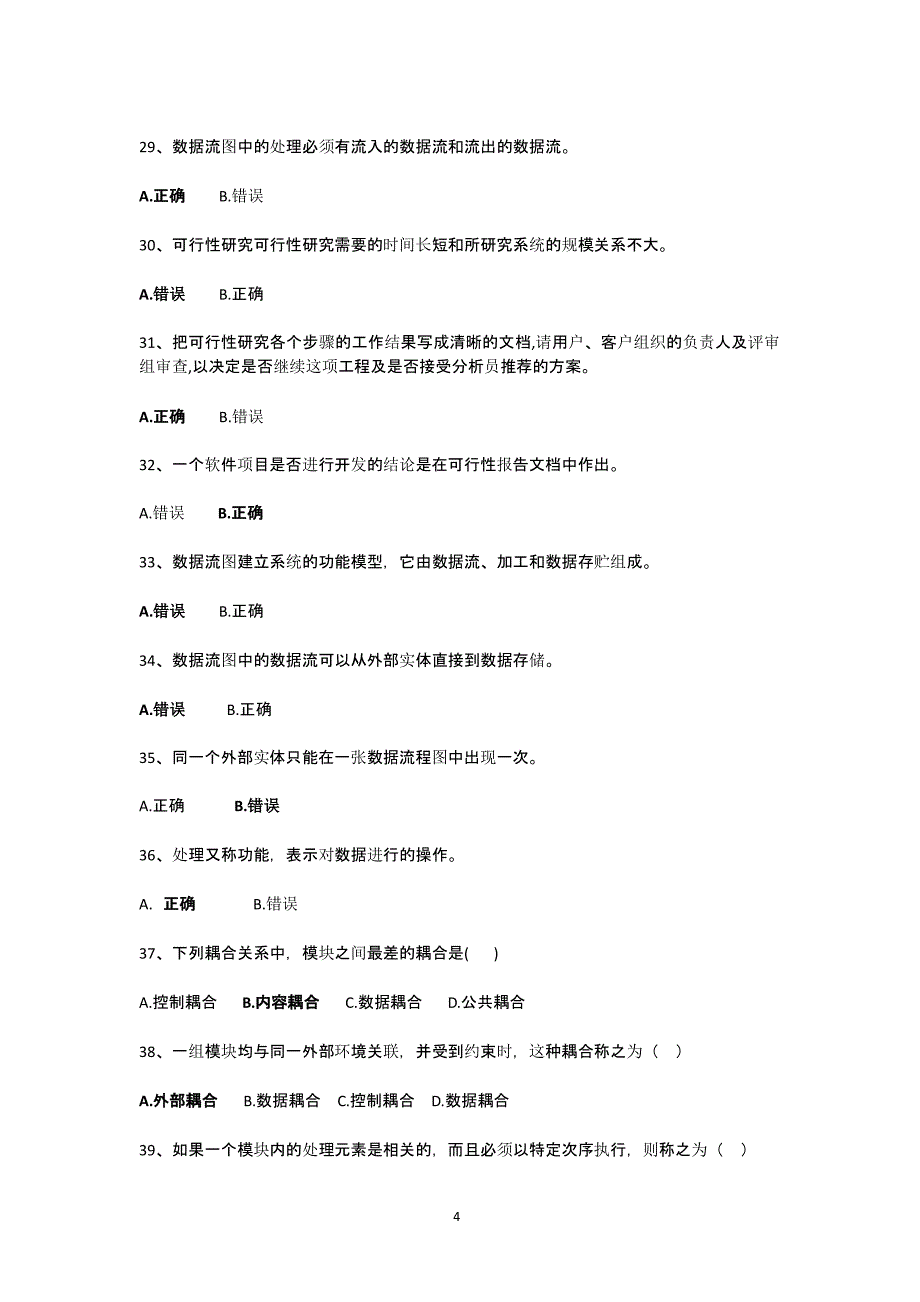 29、数据流图中的处理必须有流入的数据流和流出的数据流。

A.正确　　B.错误

30、可行性研究可行性研究需要的时间长短和所研究系统的规模关系不大。

A.错误　　B.正确

31、把可行性研究各个步骤的工作结果写成清晰的文档,请用户、客户组织的负责人及评审组审查,以决定是否继续这项工程及是否接受分析员推荐的方案。

A.正确　　B.错误

32、一个软件项目是否进行开发的结论是在可行性报告文档中作出。

A.错误　　B.正确

33、数据流图建立系统的功能模型，它由数据流、加工和数据存贮组成。

A.错误　　B.正确

34、数据流图中的数据流可以从外部实体直接到数据存储。

A.错误　　B.正确

35、同一个外部实体只能在一张数据流程图中出现一次。

A.正确　　B.错误

36、处理又称功能，表示对数据进行的操作。

A. 正确　　B.错误

37、下列耦合关系中，模块之间最差的耦合是(　)

A.控制耦合　B.内容耦合　C.数据耦合　D.公共耦合

38、一组模块均与同一外部环境关联，并受到约束时，这种耦合称之为（　）

A.外部耦合　B.数据耦合　C.控制耦合　D.数据耦合

39、如果一个模块内的处理元素是相关的，而且必须以特定次序执行，则称之为（　）

4